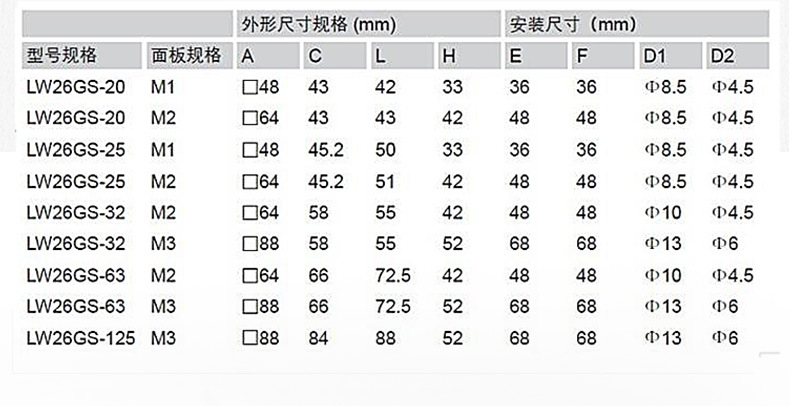 |  |  | 外形尺寸规格 (mm) |  |  |  | 安装尺寸（mm） |  |  |  |
|---|---|---|---|---|---|---|---|---|---|
| 型号规格 | 面板规格 | A | C | L | H | E | F | D1 | D2 |
| LW26GS-20 | M1 | □48 | 43 | 42 | 33 | 36 | 36 | Φ8.5 | Φ4.5 |
| LW26GS-20 | M2 | □64 | 43 | 43 | 42 | 48 | 48 | Φ8.5 | Φ4.5 |
| LW26GS-25 | M1 | □48 | 45.2 | 50 | 33 | 36 | 36 | Φ8.5 | Φ4.5 |
| LW26GS-25 | M2 | □64 | 45.2 | 51 | 42 | 48 | 48 | Φ8.5 | Φ4.5 |
| LW26GS-32 | M2 | □64 | 58 | 55 | 42 | 48 | 48 | Φ10 | Φ4.5 |
| LW26GS-32 | M3 | □88 | 58 | 55 | 52 | 68 | 68 | Φ13 | Φ6 |
| LW26GS-63 | M2 | □64 | 66 | 72.5 | 42 | 48 | 48 | Φ10 | Φ4.5 |
| LW26GS-63 | M3 | □88 | 66 | 72.5 | 52 | 68 | 68 | Φ13 | Φ6 |
| LW26GS-125 | M3 | □88 | 84 | 88 | 52 | 68 | 68 | Φ13 | Φ6 |